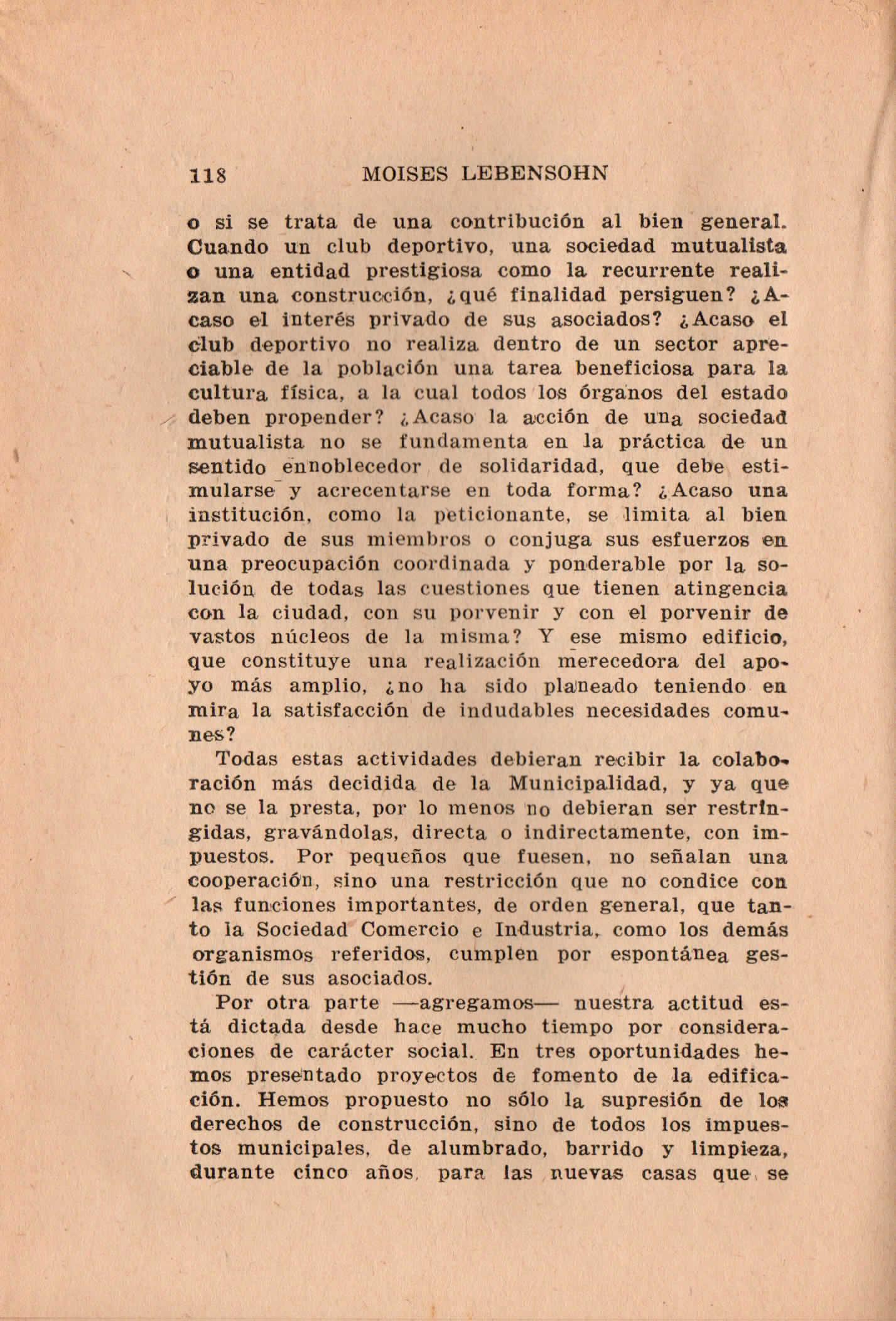 118 MOISES LEBENSOHN

o si se trata de una contribución al bien general. Cuando un club deportivo, una sociedad mutualista o una entidad prestigiosa como la recurrente realizan una construcción, ¿qué finalidad persiguen? ¿Acaso el interés privado de sus asociados? ¿Acaso el club deportivo no realiza dentro de un sector apreciable de la población una tarea beneficiosa para la cultura física, a la cual todos los órganos del estado deben propender? ¿Acaso la acción de una sociedad mutualista no se fundamenta en la práctica de un sentido ennoblecedor de solidaridad, que debe estimularse y acrecentarse en toda forma? ¿Acaso una institución, como la peticionante, se limita al bien privado de sus miembros o conjuga sus esfuerzos en una preocupación coordinada y ponderable por la solución de todas las cuestiones que tienen atingencia con la ciudad, con su porvenir y con el porvenir de vastos núcleos de la misma? Y ese mismo edificio, que constituye una realización merecedora del apoyo más amplio, ¿no ha sido planeado teniendo en mira la satisfacción de indudables necesidades comunes?

Todas estas actividades debieran recibir la colaboración más decidida de la Municipalidad, y ya que no se la presta, por lo menos no debieran ser restringidas, gravándolas, directa o indirectamente, con impuestos. Por pequeños que fuesen, no señalan una cooperación, sino una restricción que no condice con las funciones importantes, de orden general, que tanto la Sociedad Comercio e Industria, como los demás organismos referidos, cumplen por espontánea gestión de sus asociados.

Por otra parte —agregamos— nuestra actitud está dictada desde hace mucho tiempo por consideraciones de carácter social. En tres oportunidades hemos presentado proyectos de fomento de la edificación. Hemos propuesto no sólo la supresión de los derechos de construcción, sino de todos los impuestos municipales, de alumbrado, barrido y limpieza, durante cinco años, para las nuevas casas que se